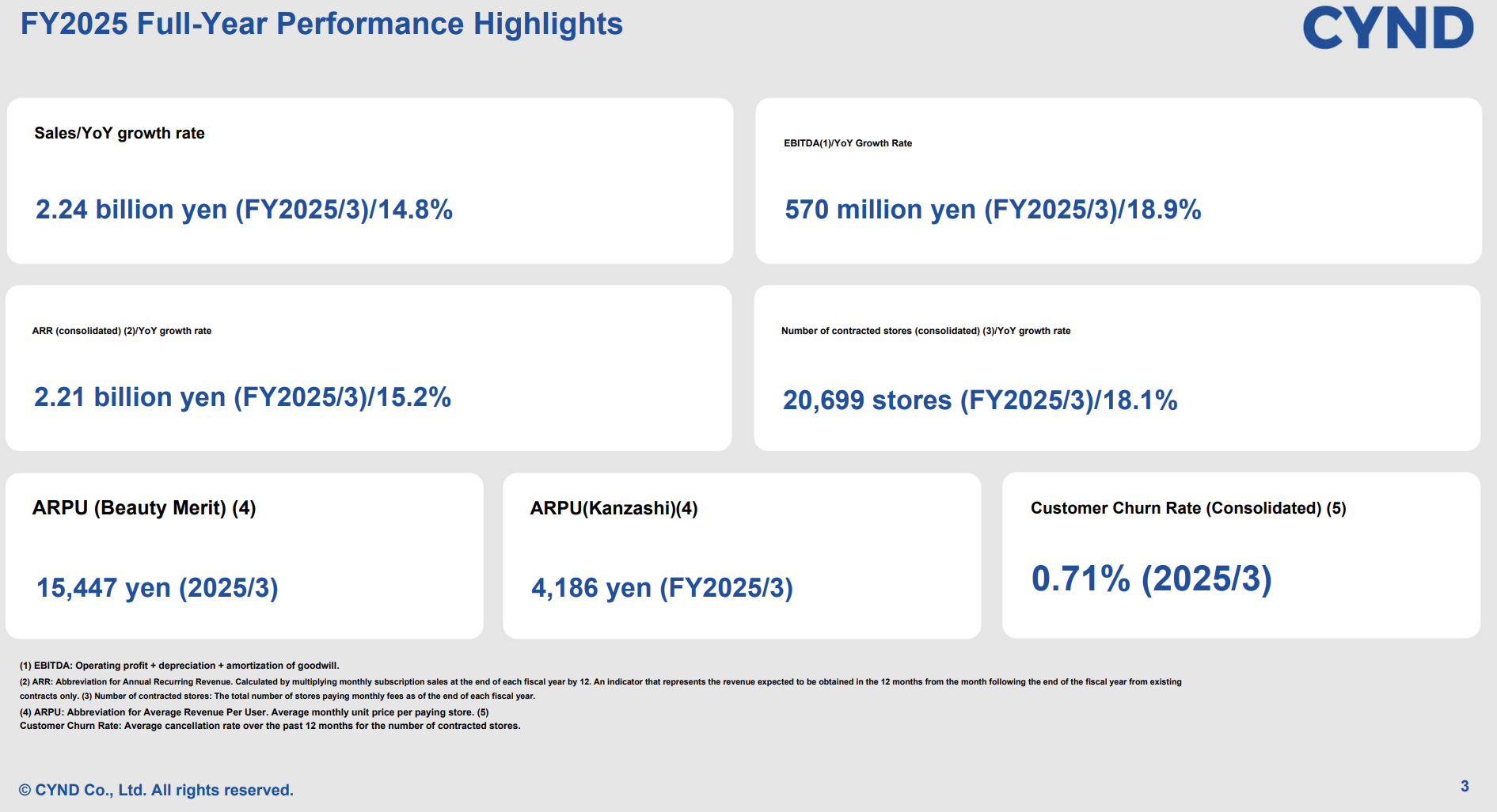 FY2025 Full-Year Performance Highlights

CYND

Sales/YoY growth rate

2.24 billion yen (FY2025/3)/14.8%

EBITDA(1)/YoY Growth Rate

570 million yen (FY2025/3)/18.9%

ARR (consolidated) (2)/YoY growth rate

2.21 billion yen (FY2025/3)/15.2%

Number of contracted stores (consolidated) (3)/YoY growth rate

20,699 stores (FY2025/3)/18.1%

ARPU (Beauty Merit) (4)

15,447 yen (2025/3)

ARPU(Kanzashi)(4)

4,186 yen (FY2025/3)

Customer Churn Rate (Consolidated) (5)

0.71% (2025/3)

(1) EBITDA: Operating profit + depreciation + amortization of goodwill.
(2) ARR: Abbreviation for Annual Recurring Revenue. Calculated by multiplying monthly subscription sales at the end of each fiscal year by 12. An indicator that represents the revenue expected to be obtained in the 12 months from the month following the end of the fiscal year from existing contracts only. (3) Number of contracted stores: The total number of stores paying monthly fees as of the end of each fiscal year.
(4) ARPU: Abbreviation for Average Revenue Per User. Average monthly unit price per paying store. (5) Customer Churn Rate: Average cancellation rate over the past 12 months for the number of contracted stores.

© CYND Co., Ltd. All rights reserved.

3